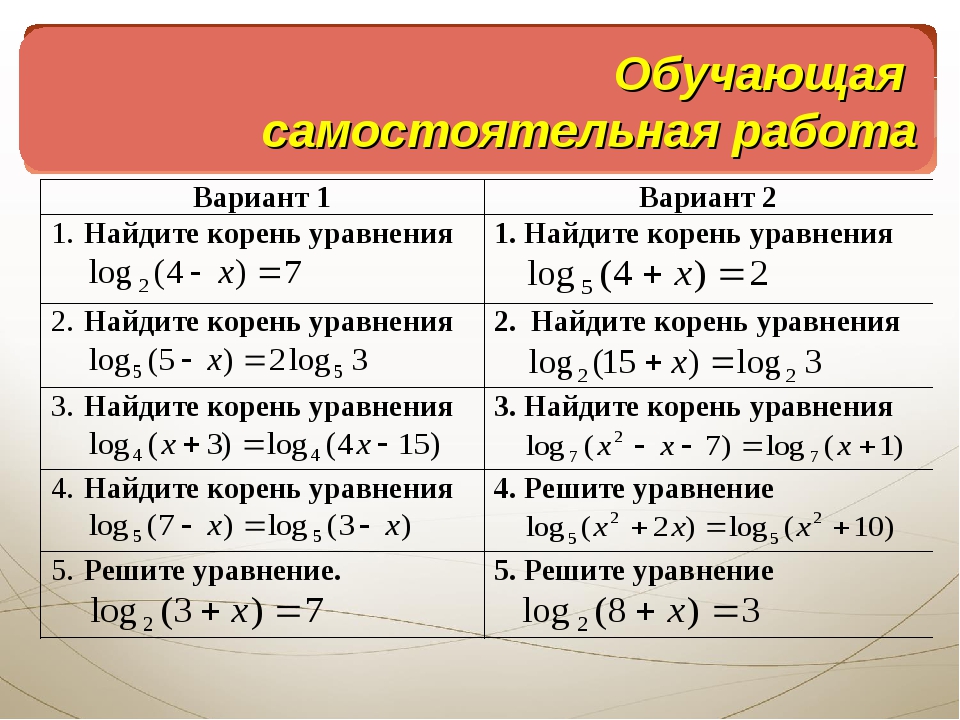 Обучающая самостоятельная работа

| Вариант 1 | Вариант 2 |
|---|---|
| 1. Найдите корень уравнения $\log_2(4-x)=7$ | 1. Найдите корень уравнения $\log_5(4+x)=2$ |
| 2. Найдите корень уравнения $\log_5(5-x)=2\log_5 3$ | 2. Найдите корень уравнения $\log_2(15+x)=\log_2 3$ |
| 3. Найдите корень уравнения $\log_4(x+3)=\log_4(4x-15)$ | 3. Найдите корень уравнения $\log_7(x^2-x-7)=\log_7(x+1)$ |
| 4. Найдите корень уравнения $\log_5(7-x)=\log_5(3-x)$ | 4. Решите уравнение $\log_5(x^2+2x)=\log_5(x^2+10)$ |
| 5. Решите уравнение. $\log_2(3+x)=7$ | 5. Решите уравнение $\log_2(8+x)=3$ |